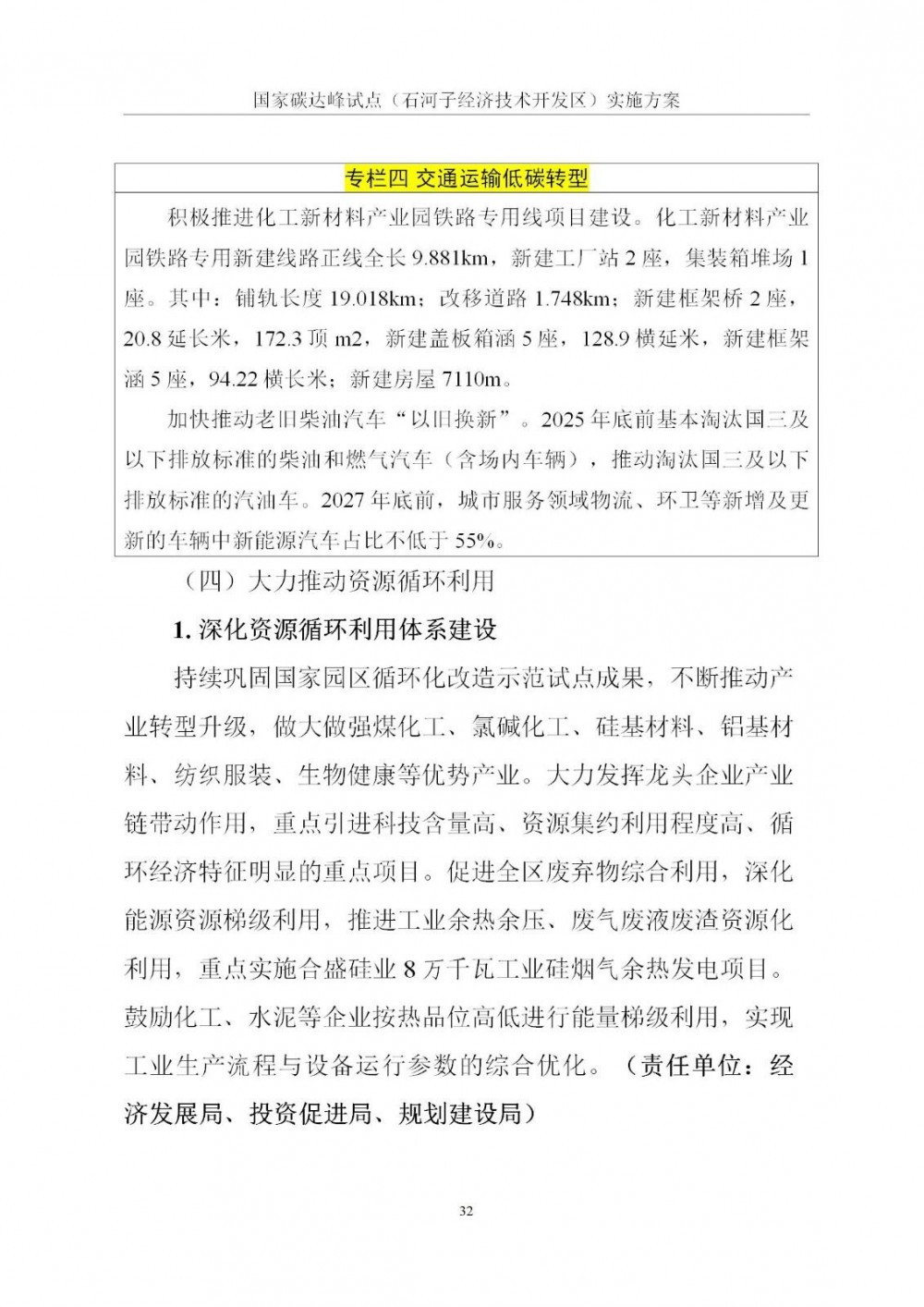 国家碳达峰试点（石河子经济技术开发区）实施方案

专栏四 交通运输低碳转型

积极推进化工新材料产业园铁路专用线项目建设。化工新材料产业园铁路专用新建线路正线全长 9.881km，新建工厂站 2 座，集装箱堆场 1 座。其中：铺轨长度 19.018km；改移道路 1.748km；新建框架桥 2 座，20.8 延长米，172.3 顶 m2，新建盖板箱涵 5 座，128.9 横延米，新建框架涵 5 座，94.22 横长米；新建房屋 7110m。

加快推动老旧柴油汽车“以旧换新”。2025 年底前基本淘汰国三及以下排放标准的柴油和燃气汽车（含场内车辆），推动淘汰国三及以下排放标准的汽油车。2027 年底前，城市服务领域物流、环卫等新增及更新的车辆中新能源汽车占比不低于 55%。

（四）大力推动资源循环利用

1. 深化资源循环利用体系建设

持续巩固国家园区循环化改造示范试点成果，不断推动产业转型升级，做大做强煤化工、氯碱化工、硅基材料、铝基材料、纺织服装、生物健康等优势产业。大力发挥龙头企业产业链带动作用，重点引进科技含量高、资源集约利用程度高、循环经济特征明显的重点项目。促进全区废弃物综合利用，深化能源资源梯级利用，推进工业余热余压、废气废液废渣资源化利用，重点实施合盛硅业 8 万千瓦工业硅烟气余热发电项目。鼓励化工、水泥等企业按热品位高低进行能量梯级利用，实现工业生产流程与设备运行参数的综合优化。（责任单位：经济发展局、投资促进局、规划建设局）

32